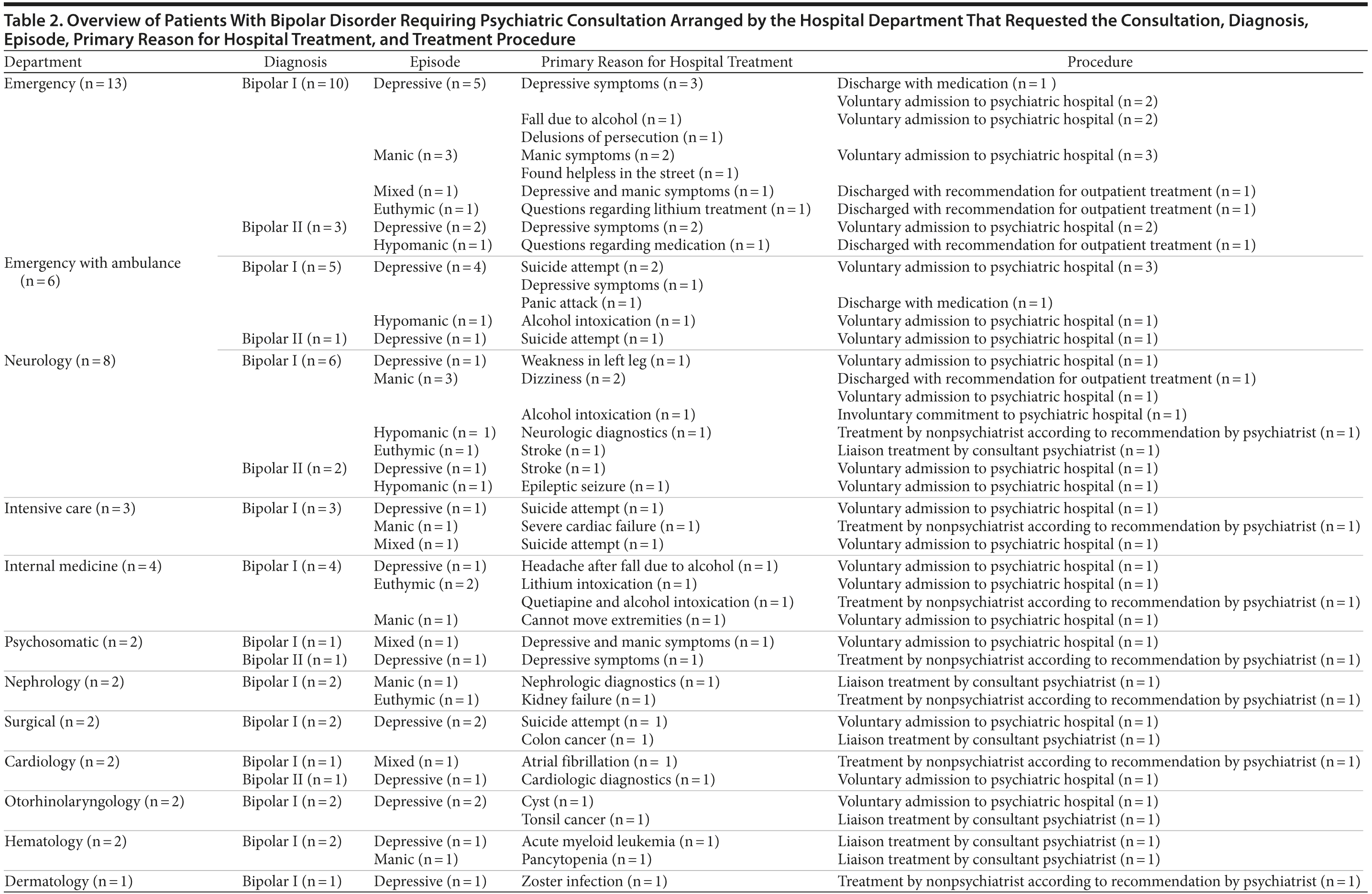 Table 2. Overview of Patients With Bipolar Disorder Requiring Psychiatric Consultation Arranged by the Hospital Department That Requested the Consultation, Diagnosis, Episode, Primary Reason for Hospital Treatment, and Treatment Procedure

| Department | Diagnosis | Episode | Primary Reason for Hospital Treatment | Procedure |
|---|---|---|---|---|
| Emergency (n = 13) | Bipolar I (n = 10) | Depressive (n = 5) | Depressive symptoms (n = 3) | Discharge with medication (n = 1 ) |
| | | | | Voluntary admission to psychiatric hospital (n = 2) |
| | | | Fall due to alcohol (n = 1) | Voluntary admission to psychiatric hospital (n = 2) |
| | | | Delusions of persecution (n = 1) | |
| | | Manic (n = 3) | Manic symptoms (n = 2) | Voluntary admission to psychiatric hospital (n = 3) |
| | | | Found helpless in the street (n = 1) | |
| | | Mixed (n = 1) | Depressive and manic symptoms (n = 1) | Discharged with recommendation for outpatient treatment (n = 1) |
| | | Euthymic (n = 1) | Questions regarding lithium treatment (n = 1) | Discharged with recommendation for outpatient treatment (n = 1) |
| | Bipolar II (n = 3) | Depressive (n = 2) | Depressive symptoms (n = 2) | Voluntary admission to psychiatric hospital (n = 2) |
| | | Hypomanic (n = 1) | Questions regarding medication (n = 1) | Discharged with recommendation for outpatient treatment (n = 1) |
| Emergency with ambulance (n = 6) | Bipolar I (n = 5) | Depressive (n = 4) | Suicide attempt (n = 2) | Voluntary admission to psychiatric hospital (n = 3) |
| | | | Depressive symptoms (n = 1) | |
| | | | Panic attack (n = 1) | Discharge with medication (n = 1) |
| | | Hypomanic (n = 1) | Alcohol intoxication (n = 1) | Voluntary admission to psychiatric hospital (n = 1) |
| | Bipolar II (n = 1) | Depressive (n = 1) | Suicide attempt (n = 1) | Voluntary admission to psychiatric hospital (n = 1) |
| Neurology (n = 8) | Bipolar I (n = 6) | Depressive (n = 1) | Weakness in left leg (n = 1) | Voluntary admission to psychiatric hospital (n = 1) |
| | | Manic (n = 3) | Dizziness (n = 2) | Discharged with recommendation for outpatient treatment (n = 1) |
| | | | | Voluntary admission to psychiatric hospital (n = 1) |
| | | | Alcohol intoxication (n = 1) | Involuntary commitment to psychiatric hospital (n = 1) |
| | | Hypomanic (n = 1) | Neurologic diagnostics (n = 1) | Treatment by nonpsychiatrist according to recommendation by psychiatrist (n = 1) |
| | | Euthymic (n = 1) | Stroke (n = 1) | Liaison treatment by consultant psychiatrist (n = 1) |
| | Bipolar II (n = 2) | Depressive (n = 1) | Stroke (n = 1) | Voluntary admission to psychiatric hospital (n = 1) |
| | | Hypomanic (n = 1) | Epileptic seizure (n = 1) | Voluntary admission to psychiatric hospital (n = 1) |
| Intensive care (n = 3) | Bipolar I (n = 3) | Depressive (n = 1) | Suicide attempt (n = 1) | Voluntary admission to psychiatric hospital (n = 1) |
| | | Manic (n = 1) | Severe cardiac failure (n = 1) | Treatment by nonpsychiatrist according to recommendation by psychiatrist (n = 1) |
| | | Mixed (n = 1) | Suicide attempt (n = 1) | Voluntary admission to psychiatric hospital (n = 1) |
| Internal medicine (n = 4) | Bipolar I (n = 4) | Depressive (n = 1) | Headache after fall due to alcohol (n = 1) | Voluntary admission to psychiatric hospital (n = 1) |
| | | Euthymic (n = 2) | Lithium intoxication (n = 1) | Voluntary admission to psychiatric hospital (n = 1) |
| | | | Quetiapine and alcohol intoxication (n = 1) | Treatment by nonpsychiatrist according to recommendation by psychiatrist (n = 1) |
| | | Manic (n = 1) | Cannot move extremities (n = 1) | Voluntary admission to psychiatric hospital (n = 1) |
| Psychosomatic (n = 2) | Bipolar I (n = 1) | Mixed (n = 1) | Depressive and manic symptoms (n = 1) | Voluntary admission to psychiatric hospital (n = 1) |
| | Bipolar II (n = 1) | Depressive (n = 1) | Depressive symptoms (n = 1) | Treatment by nonpsychiatrist according to recommendation by psychiatrist (n = 1) |
| Nephrology (n = 2) | Bipolar I (n = 2) | Manic (n = 1) | Nephrologic diagnostics (n = 1) | Liaison treatment by consultant psychiatrist (n = 1) |
| | | Euthymic (n = 1) | Kidney failure (n = 1) | Treatment by nonpsychiatrist according to recommendation by psychiatrist (n = 1) |
| Surgical (n = 2) | Bipolar I (n = 2) | Depressive (n = 2) | Suicide attempt (n = 1) | Voluntary admission to psychiatric hospital (n = 1) |
| | | | Colon cancer (n = 1) | Liaison treatment by consultant psychiatrist (n = 1) |
| Cardiology (n = 2) | Bipolar I (n = 1) | Mixed (n = 1) | Atrial fibrillation (n = 1) | Treatment by nonpsychiatrist according to recommendation by psychiatrist (n = 1) |
| | Bipolar II (n = 1) | Depressive (n = 1) | Cardiologic diagnostics (n = 1) | Voluntary admission to psychiatric hospital (n = 1) |
| Otorhinolaryngology (n = 2) | Bipolar I (n = 2) | Depressive (n = 2) | Cyst (n = 1) | Voluntary admission to psychiatric hospital (n = 1) |
| | | | Tonsil cancer (n = 1) | Liaison treatment by consultant psychiatrist (n = 1) |
| Hematology (n = 2) | Bipolar I (n = 2) | Depressive (n = 1) | Acute myeloid leukemia (n = 1) | Liaison treatment by consultant psychiatrist (n = 1) |
| | | Manic (n = 1) | Pancytopenia (n = 1) | Liaison treatment by consultant psychiatrist (n = 1) |
| Dermatology (n = 1) | Bipolar I (n = 1) | Depressive (n = 1) | Zoster infection (n = 1) | Treatment by nonpsychiatrist according to recommendation by psychiatrist (n = 1) |